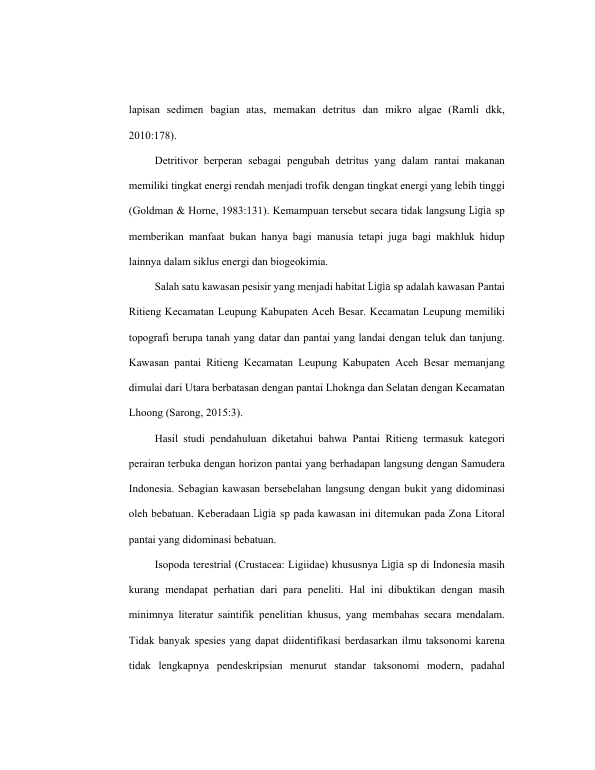 lapisan sedimen bagian atas, memakan detritus dan mikro algae (Ramli dkk, 2010:178).

Detritivor berperan sebagai pengubah detritus yang dalam rantai makanan memiliki tingkat energi rendah menjadi trofik dengan tingkat energi yang lebih tinggi (Goldman & Horne, 1983:131). Kemampuan tersebut secara tidak langsung Ligia sp memberikan manfaat bukan hanya bagi manusia tetapi juga bagi makhluk hidup lainnya dalam siklus energi dan biogeokimia.

Salah satu kawasan pesisir yang menjadi habitat Ligia sp adalah kawasan Pantai Ritieng Kecamatan Leupung Kabupaten Aceh Besar. Kecamatan Leupung memiliki topografi berupa tanah yang datar dan pantai yang landai dengan teluk dan tanjung. Kawasan pantai Ritieng Kecamatan Leupung Kabupaten Aceh Besar memanjang dimulai dari Utara berbatasan dengan pantai Lhoknga dan Selatan dengan Kecamatan Lhoong (Sarong, 2015:3).

Hasil studi pendahuluan diketahui bahwa Pantai Ritieng termasuk kategori perairan terbuka dengan horizon pantai yang berhadapan langsung dengan Samudera Indonesia. Sebagian kawasan bersebelahan langsung dengan bukit yang didominasi oleh bebatuan. Keberadaan Ligia sp pada kawasan ini ditemukan pada Zona Litoral pantai yang didominasi bebatuan.

Isopoda terestrial (Crustacea: Ligiidae) khususnya Ligia sp di Indonesia masih kurang mendapat perhatian dari para peneliti. Hal ini dibuktikan dengan masih minimnya literatur saintifik penelitian khusus, yang membahas secara mendalam. Tidak banyak spesies yang dapat diidentifikasi berdasarkan ilmu taksonomi karena tidak lengkapnya pendeskripsian menurut standar taksonomi modern, padahal